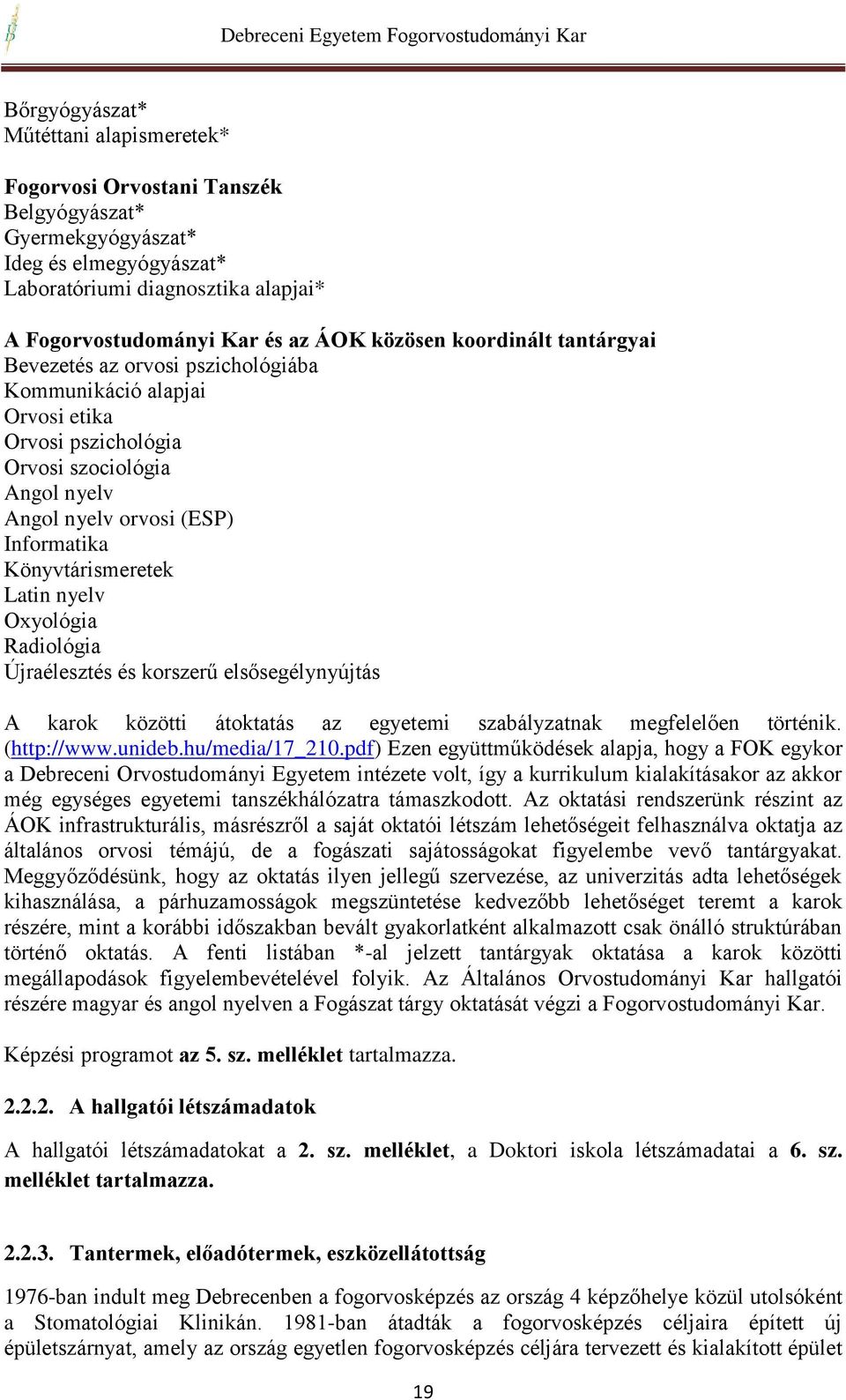 Debreceni Egyetem Fogorvostudományi Kar

Bőrgyógyászat*
Műtéttani alapismeretek*

Fogorvosi Orvostani Tanszék
Belgyógyászat*
Gyermekgyógyászat*
Ideg és elmegyógyászat*
Laboratóriumi diagnosztika alapjai*

A Fogorvostudományi Kar és az ÁOK közösen koordinált tantárgyai
Bevezetés az orvosi pszichológiába
Kommunikáció alapjai
Orvosi etika
Orvosi pszichológia
Orvosi szociológia
Angol nyelv
Angol nyelv orvosi (ESP)
Informatika
Könyvtárismeretek
Latin nyelv
Oxyológia
Radiológia
Újraélesztés és korszerű elsősegélynyújtás

A karok közötti átoktatás az egyetemi szabályzatnak megfelelően történik. (http://www.unideb.hu/media/17_210.pdf) Ezen együttműködések alapja, hogy a FOK egykor a Debreceni Orvostudományi Egyetem intézete volt, így a kurrikulum kialakításakor az akkor még egységes egyetemi tanszékhálózatra támaszkodott. Az oktatási rendszerünk részint az ÁOK infrastrukturális, másrészről a saját oktatói létszám lehetőségeit felhasználva oktatja az általános orvosi témájú, de a fogászati sajátosságokat figyelembe vevő tantárgyakat. Meggyőződésünk, hogy az oktatás ilyen jellegű szervezése, az univerzitás adta lehetőségek kihasználása, a párhuzamosságok megszüntetése kedvezőbb lehetőséget teremt a karok részére, mint a korábbi időszakban bevált gyakorlatként alkalmazott csak önálló struktúrában történő oktatás. A fenti listában *-al jelzett tantárgyak oktatása a karok közötti megállapodások figyelembevételével folyik. Az Általános Orvostudományi Kar hallgatói részére magyar és angol nyelven a Fogászat tárgy oktatását végzi a Fogorvostudományi Kar.

Képzési programot az 5. sz. melléklet tartalmazza.

2.2.2. A hallgatói létszámadatok

A hallgatói létszámadatokat a 2. sz. melléklet, a Doktori iskola létszámadatai a 6. sz. melléklet tartalmazza.

2.2.3. Tantermek, előadótermek, eszközellátottság

1976-ban indult meg Debrecenben a fogorvosképzés az ország 4 képzőhelye közül utolsóként a Stomatológiai Klinikán. 1981-ban átadták a fogorvosképzés céljaira épített új épületszárnyat, amely az ország egyetlen fogorvosképzés céljára tervezett és kialakított épület

19